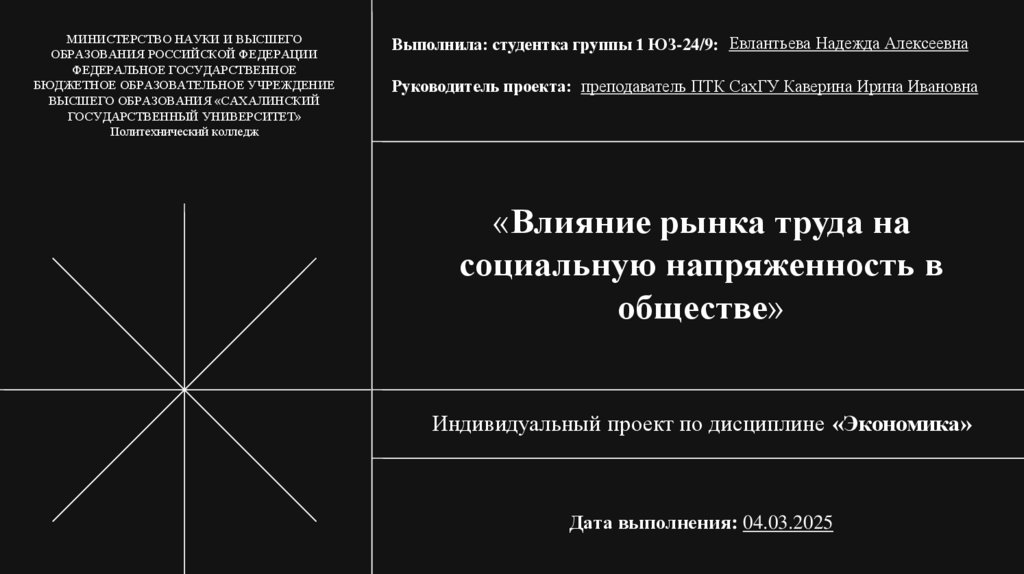 МИНИСТЕРСТВО НАУКИ И ВЫСШЕГО ОБРАЗОВАНИЯ РОССИЙСКОЙ ФЕДЕРАЦИИ ФЕДЕРАЛЬНОЕ ГОСУДАРСТВЕННОЕ БЮДЖЕТНОЕ ОБРАЗОВАТЕЛЬНОЕ УЧРЕЖДЕНИЕ ВЫСШЕГО ОБРАЗОВАНИЯ «САХАЛИНСКИЙ ГОСУДАРСТВЕННЫЙ УНИВЕРСИТЕТ»
Политехнический колледж

Выполнила: студентка группы 1 ЮЗ-24/9: Евлантьева Надежда Алексеевна

Руководитель проекта: преподаватель ПТК СахГУ Каверина Ирина Ивановна

«Влияние рынка труда на социальную напряженность в обществе»

Индивидуальный проект по дисциплине «Экономика»

Дата выполнения: 04.03.2025